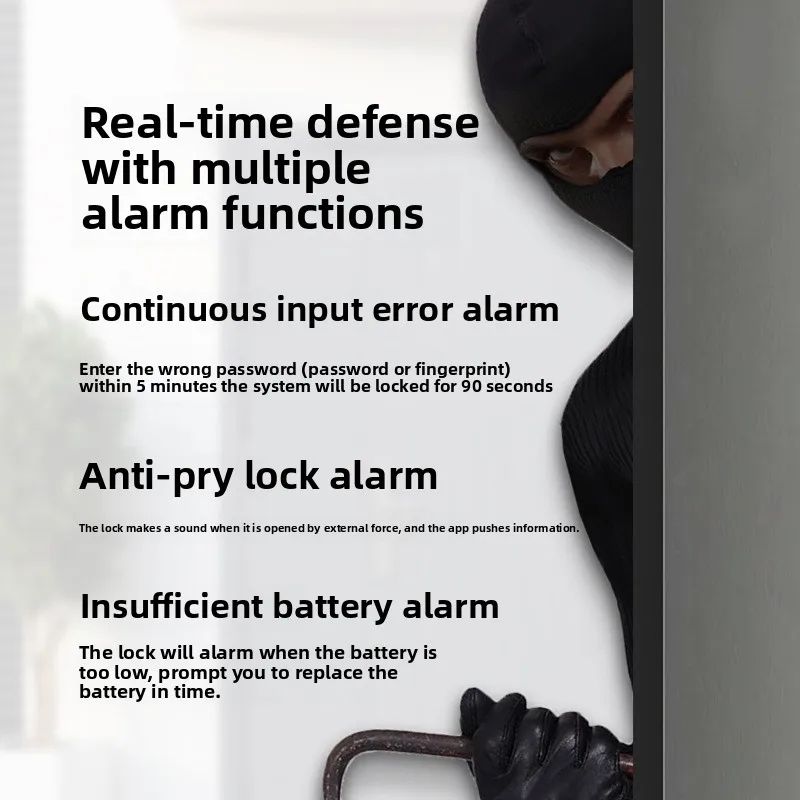 Real-time defense with multiple alarm functions

Continuous input error alarm

Enter the wrong password (password or fingerprint) within 5 minutes the system will be locked for 90 seconds

Anti-pry lock alarm

The lock makes a sound when it is opened by external force, and the app pushes information.

Insufficient battery alarm

The lock will alarm when the battery is too low, prompt you to replace the battery in time.